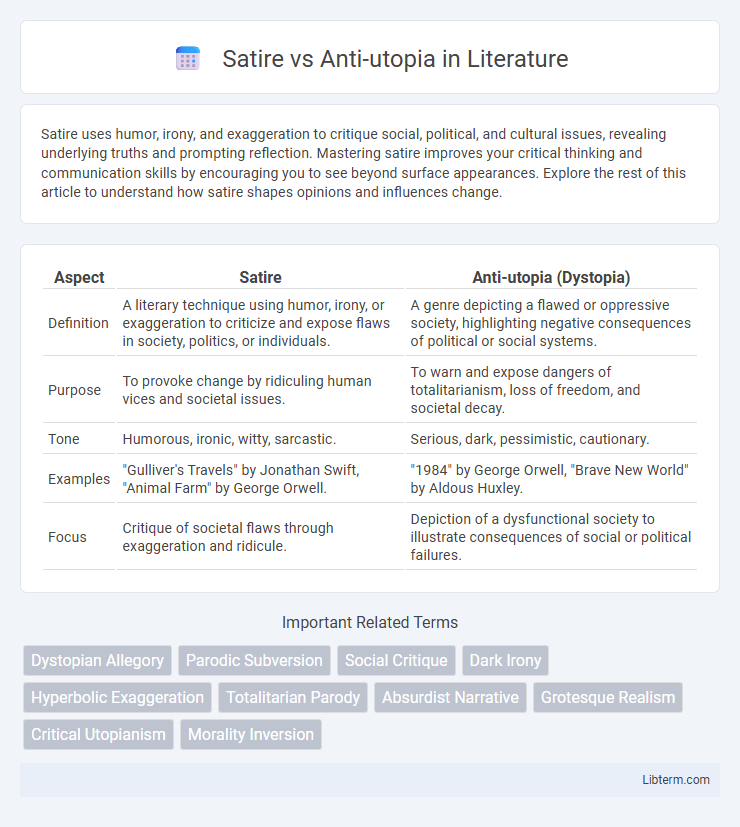 Satire vs Anti-utopia in Literature

Satire uses humor, irony, and exaggeration to critique social, political, and cultural issues, revealing underlying truths and prompting reflection. Mastering satire improves your critical thinking and communication skills by encouraging you to see beyond surface appearances. Explore the rest of this article to understand how satire shapes opinions and influences change.

| Aspect | Satire | Anti-utopia (Dystopia) |
|---|---|---|
| Definition | A literary technique using humor, irony, or exaggeration to criticize and expose flaws in society, politics, or individuals. | A genre depicting a flawed or oppressive society, highlighting negative consequences of political or social systems. |
| Purpose | To provoke change by ridiculing human vices and societal issues. | To warn and expose dangers of totalitarianism, loss of freedom, and societal decay. |
| Tone | Humorous, ironic, witty, sarcastic. | Serious, dark, pessimistic, cautionary. |
| Examples | "Gulliver's Travels" by Jonathan Swift, "Animal Farm" by George Orwell. | "1984" by George Orwell, "Brave New World" by Aldous Huxley. |
| Focus | Critique of societal flaws through exaggeration and ridicule. | Depiction of a dysfunctional society to illustrate consequences of social or political failures. |

Important Related Terms

Dystopian Allegory
Parodic Subversion
Social Critique
Dark Irony
Hyperbolic Exaggeration
Totalitarian Parody
Absurdist Narrative
Grotesque Realism
Critical Utopianism
Morality Inversion

Libterm.com